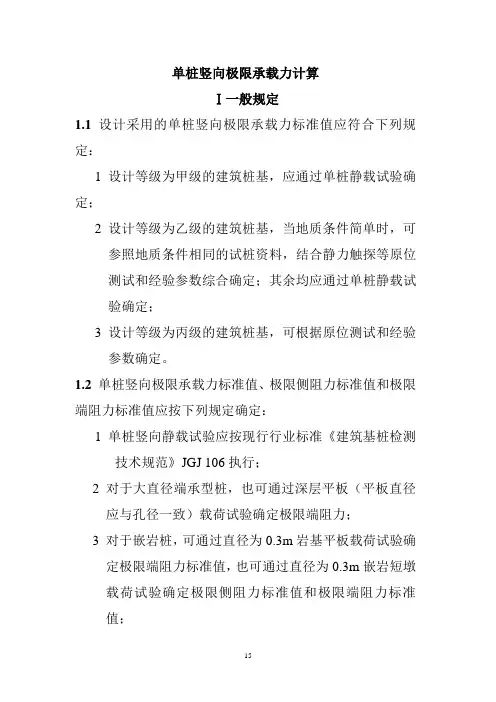 单桩竖向极限承载力计算

Ⅰ一般规定

1.1 设计采用的单桩竖向极限承载力标准值应符合下列规定：

1 设计等级为甲级的建筑桩基，应通过单桩静载试验确定；

2 设计等级为乙级的建筑桩基，当地质条件简单时，可参照地质条件相同的试桩资料，结合静力触探等原位测试和经验参数综合确定；其余均应通过单桩静载试验确定；

3 设计等级为丙级的建筑桩基，可根据原位测试和经验参数确定。

1.2 单桩竖向极限承载力标准值、极限侧阻力标准值和极限端阻力标准值应按下列规定确定：

1 单桩竖向静载试验应按现行行业标准《建筑基桩检测技术规范》JGJ 106 执行；

2 对于大直径端承型桩，也可通过深层平板（平板直径应与孔径一致）载荷试验确定极限端阻力；

3 对于嵌岩桩，可通过直径为 0.3m 岩基平板载荷试验确定极限端阻力标准值，也可通过直径为 0.3m 嵌岩短墩载荷试验确定极限侧阻力标准值和极限端阻力标准值；

15